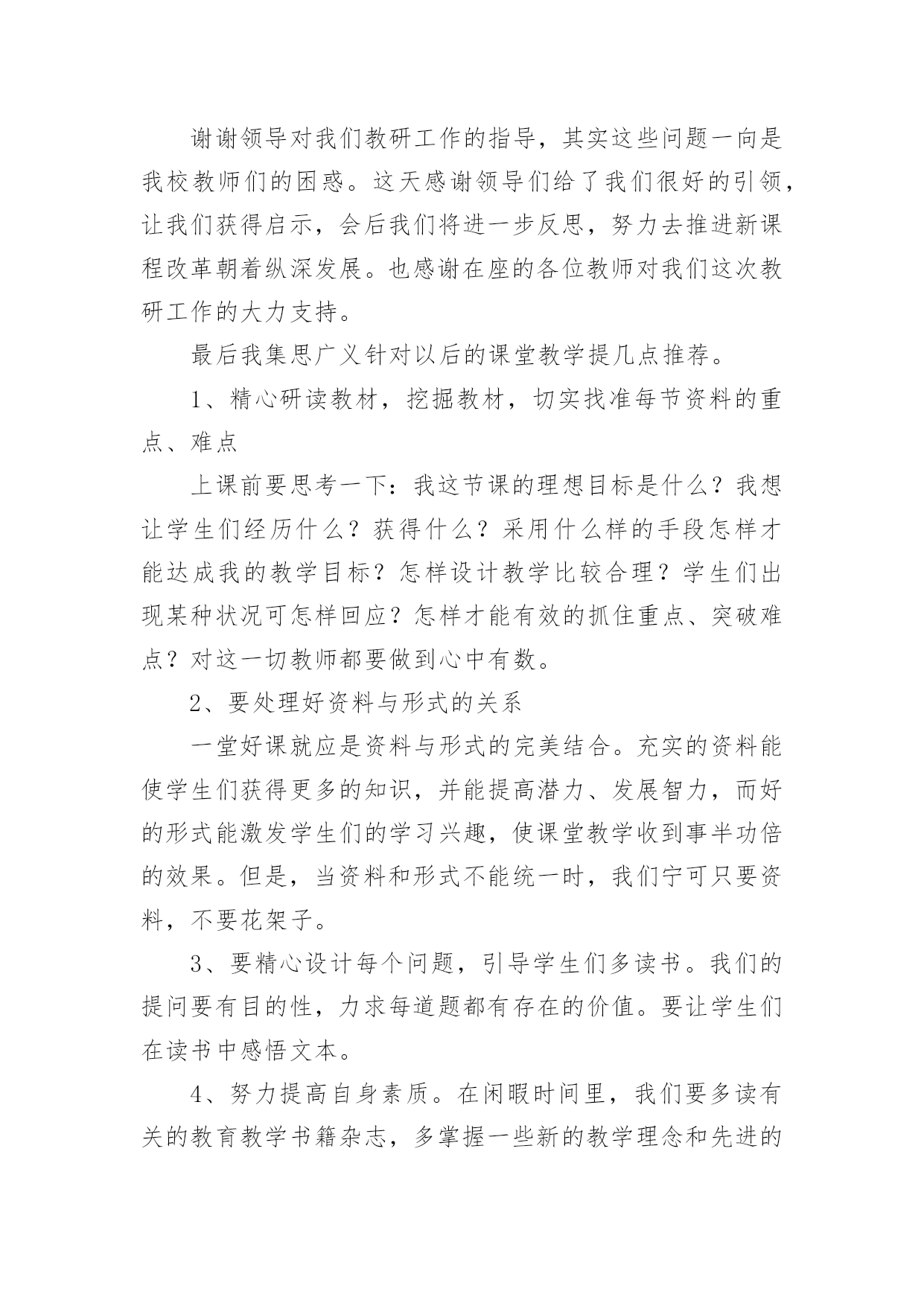 谢谢领导对我们教研工作的指导，其实这些问题一向是我校教师们的困惑。这天感谢领导们给了我们很好的引领，让我们获得启示，会后我们将进一步反思，努力去推进新课程改革朝着纵深发展。也感谢在座的各位教师对我们这次教研工作的大力支持。

最后我集思广义针对以后的课堂教学提几点推荐。

1、精心研读教材，挖掘教材，切实找准每节资料的重点、难点

上课前要思考一下：我这节课的理想目标是什么？我想让学生们经历什么？获得什么？采用什么样的手段怎样才能达成我的教学目标？怎样设计教学比较合理？学生们出现某种状况可怎样回应？怎样才能有效的抓住重点、突破难点？对这一切教师都要做到心中有数。

2、要处理好资料与形式的关系

一堂好课就应是资料与形式的完美结合。充实的资料能使学生们获得更多的知识，并能提高潜力、发展智力，而好的形式能激发学生们的学习兴趣，使课堂教学收到事半功倍的效果。但是，当资料和形式不能统一时，我们宁可只要资料，不要花架子。

3、要精心设计每个问题，引导学生们多读书。我们的提问要有目的性，力求每道题都有存在的价值。要让学生们在读书中感悟文本。

4、努力提高自身素质。在闲暇时间里，我们要多读有关的教育教学书籍杂志，多掌握一些新的教学理念和先进的